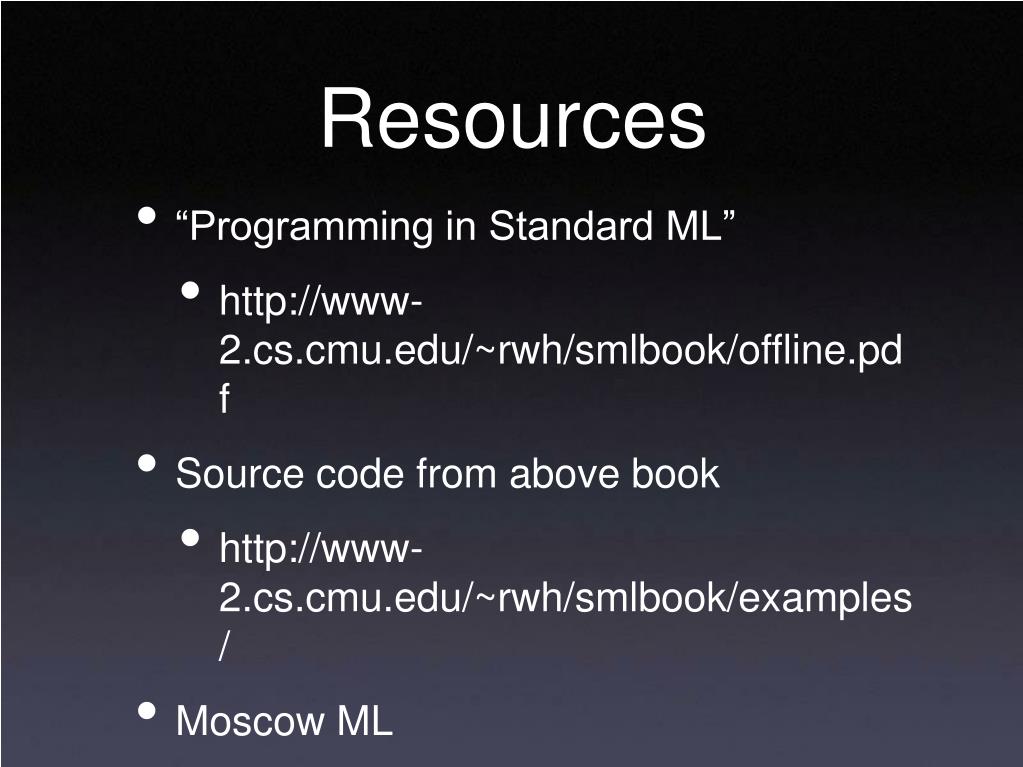 Resources

• “Programming in Standard ML”

• http://www-2.cs.cmu.edu/~rwh/smlbook/offline.pdf

• Source code from above book

• http://www-2.cs.cmu.edu/~rwh/smlbook/examples/

• Moscow ML